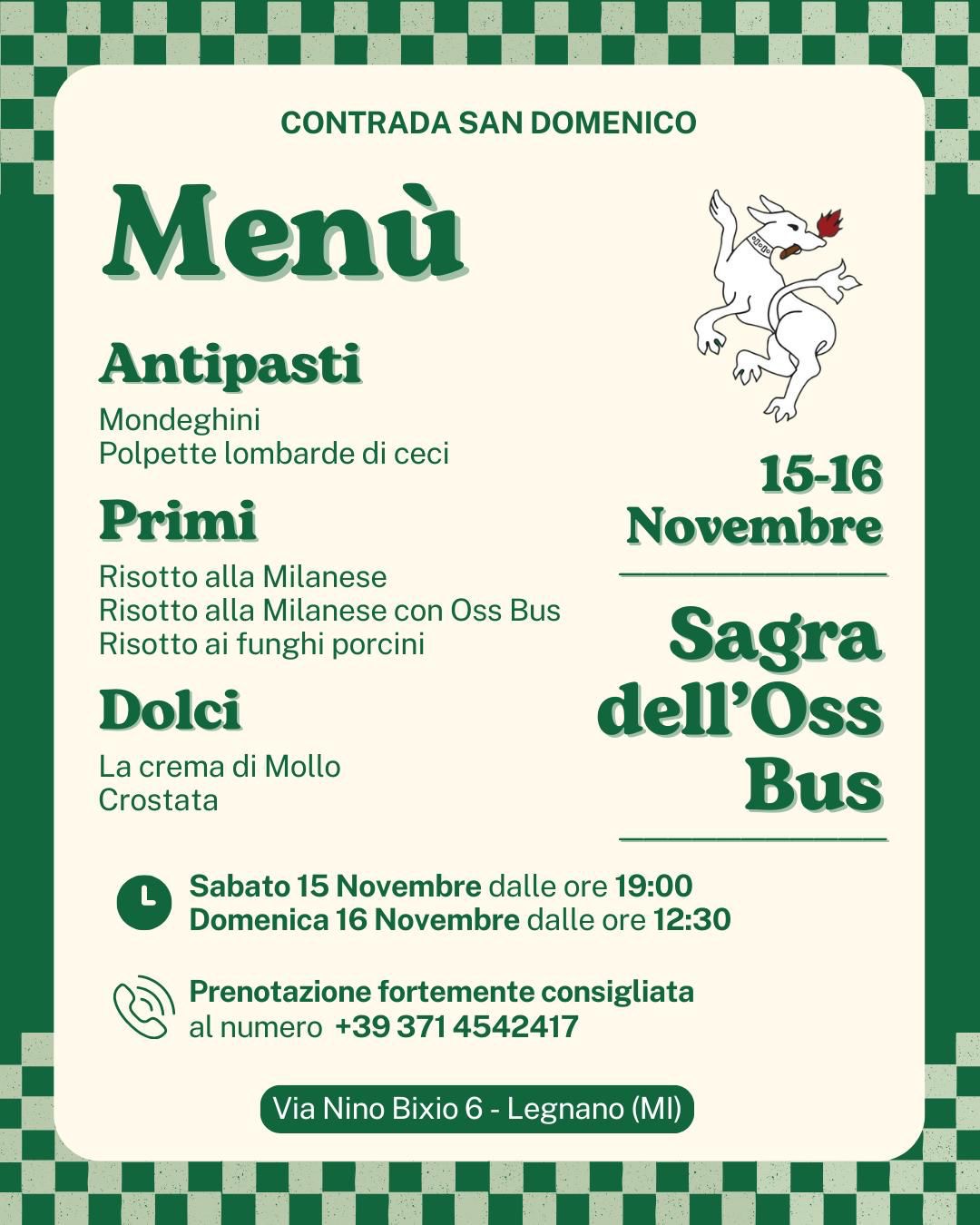 CONTRADA SAN DOMENICO

Menù

Antipasti

Mondeghini
Polpette lombarde di ceci

Primi

Risotto alla Milanese
Risotto alla Milanese con Oss Bus
Risotto ai funghi porcini

Dolci

La crema di Mollo
Crostata

15-16 Novembre

Sagra dell'Oss Bus

Sabato 15 Novembre dalle ore 19:00
Domenica 16 Novembre dalle ore 12:30

Prenotazione fortemente consigliata
al numero +39 371 4542417

Via Nino Bixio 6 - Legnano (MI)